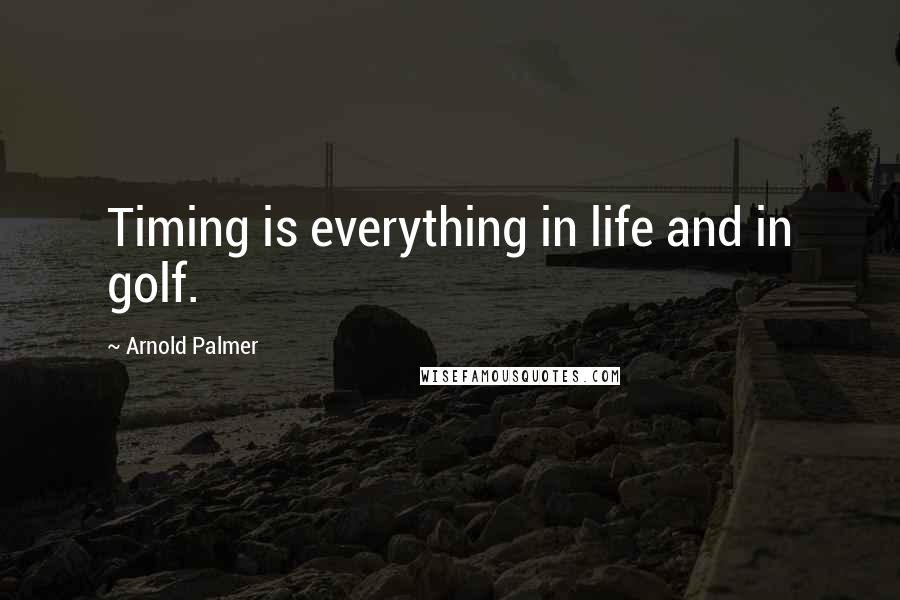 Timing is everything in life and in golf.

~ Arnold Palmer

WISEFAMOUSQUOTES.COM